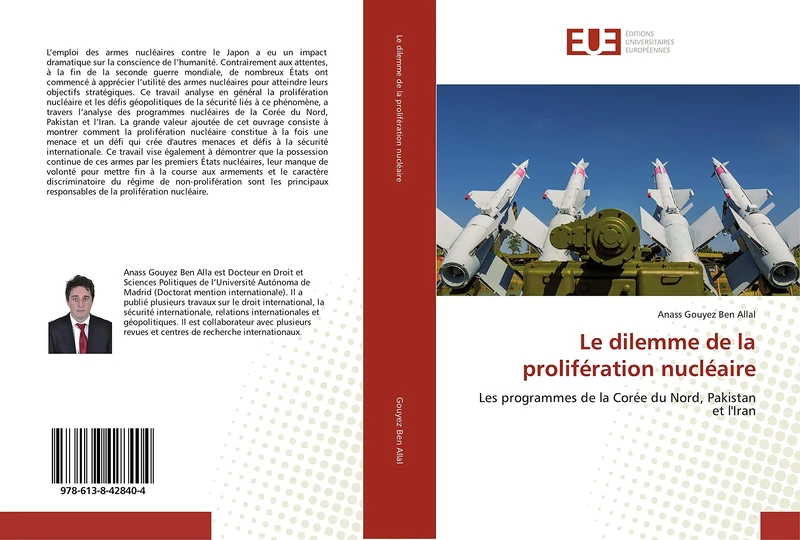 L'emploi des armes nucléaires contre le Japon a eu un impact dramatique sur la conscience de l'humanité. Contrairement aux attentes, à la fin de la seconde guerre mondiale, de nombreux États ont commencé à apprécier l'utilité des armes nucléaires pour atteindre leurs objectifs stratégiques. Ce travail analyse en général la prolifération nucléaire et les défis géopolitiques de la sécurité liés à ce phénomène, a travers l'analyse des programmes nucléaires de la Corée du Nord, Pakistan et l'Iran. La grande valeur ajoutée de cet ouvrage consiste à montrer comment la prolifération nucléaire constitue à la fois une menace et un défi qui crée d'autres menaces et défis à la sécurité internationale. Ce travail vise également à démontrer que la possession continue de ces armes par les premiers États nucléaires, leur manque de volonté pour mettre fin à la course aux armements et le caractère discriminatoire du régime de non-prolifération sont les principaux responsables de la prolifération nucléaire.

Anass Gouyez Ben Alla est Docteur en Droit et Sciences Politiques de l'Université Autónoma de Madrid (Doctorat mention internationale). Il a publié plusieurs travaux sur le droit international, la sécurité internationale, relations internationales et géopolitiques. Il est collaborateur avec plusieurs revues et centres de recherche internationaux.

978-613-8-42840-4

Le dilemme de la prolifération nucléaire

Gouyez Ben Allal

EUE ÉDITIONS UNIVERSITAIRES EUROPÉENNES

Anass Gouyez Ben Allal

Le dilemme de la prolifération nucléaire

Les programmes de la Corée du Nord, Pakistan et l'Iran